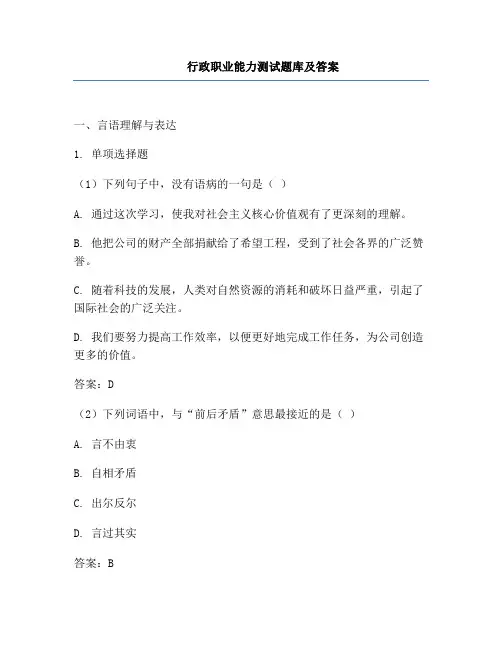 行政职业能力测试题库及答案

一、言语理解与表达

1. 单项选择题

（1）下列句子中，没有语病的一句是（ ）

A. 通过这次学习，使我对社会主义核心价值观有了更深刻的理解。

B. 他把公司的财产全部捐献给了希望工程，受到了社会各界的广泛赞誉。

C. 随着科技的发展，人类对自然资源的消耗和破坏日益严重，引起了国际社会的广泛关注。

D. 我们要努力提高工作效率，以便更好地完成工作任务，为公司创造更多的价值。

答案：D

（2）下列词语中，与“前后矛盾”意思最接近的是（ ）

A. 言不由衷

B. 自相矛盾

C. 出尔反尔

D. 言过其实

答案：B